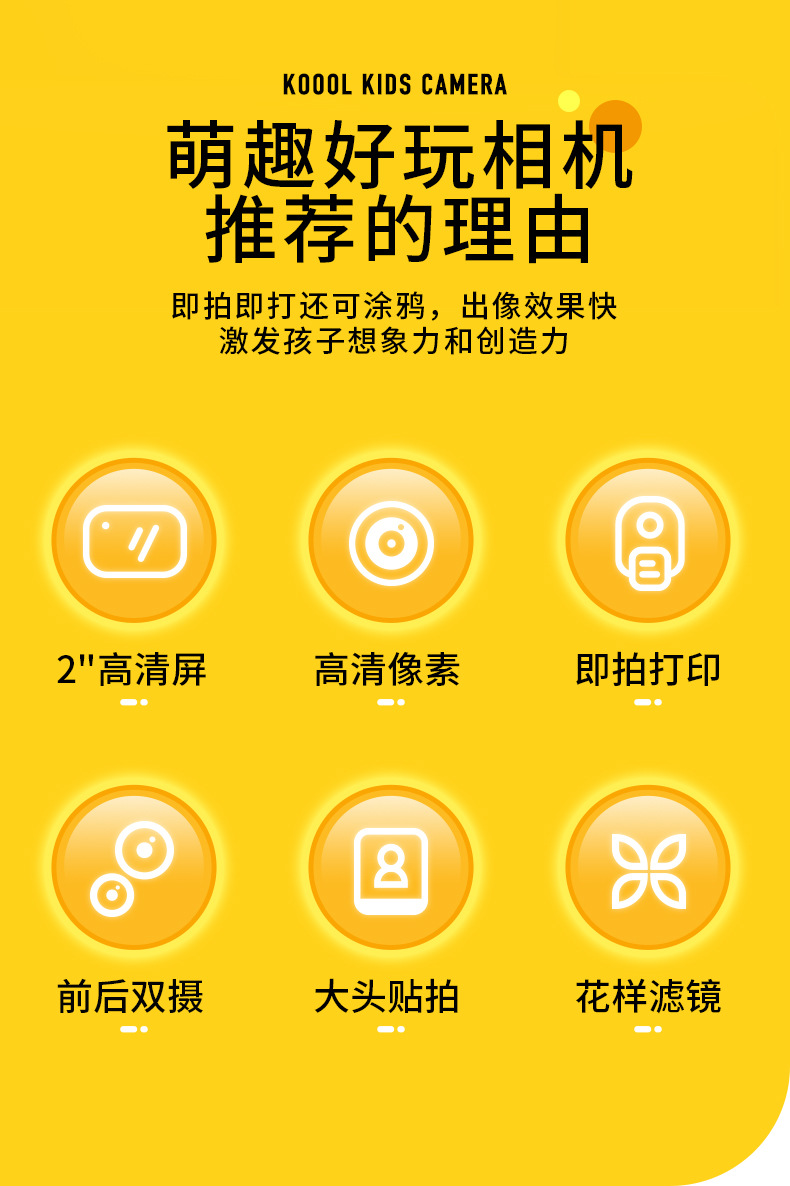 KOOOL KIDS CAMERA

萌趣好玩相机
推荐的理由

即拍即打还可涂鸦，出像效果快
激发孩子想象力和创造力

2"高清屏

高清像素

即拍打印

前后双摄

大头贴拍

花样滤镜